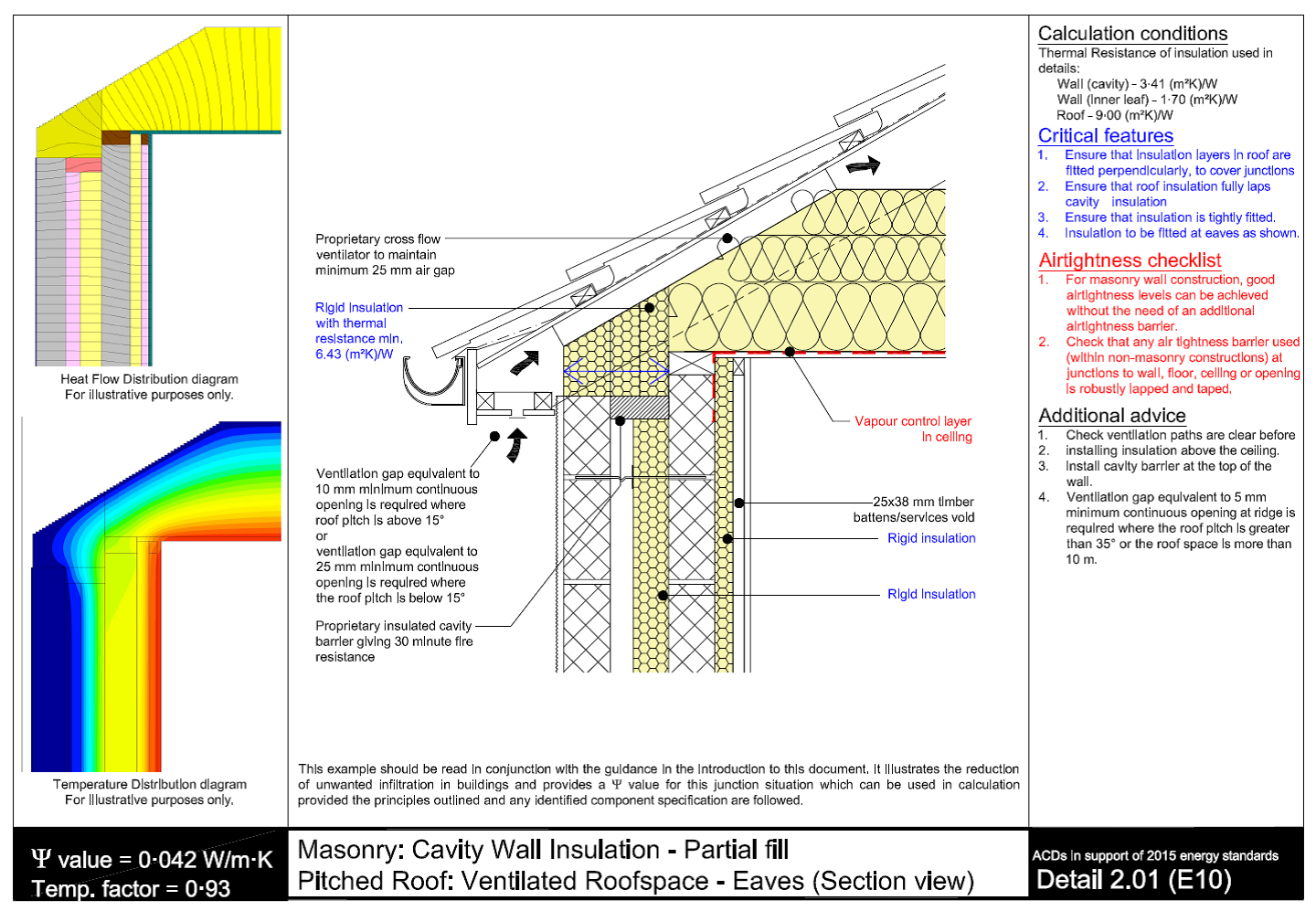 Heat Flow Distribution diagram
For illustrative purposes only.

Temperature Distribution diagram
For illustrative purposes only.

Proprietary cross flow ventilator to maintain minimum 25 mm air gap

Rigid insulation with thermal resistance min. 6.43 (m²K)/W

Ventilation gap equivalent to 10 mm minimum continuous opening is required where roof pitch is above 15°
or
ventilation gap equivalent to 25 mm minimum continuous opening is required where the roof pitch is below 15°

Proprietary insulated cavity barrier giving 30 minute fire resistance

Vapour control layer in ceiling

25x38 mm timber battens/services void

Rigid insulation

Rigid insulation

This example should be read in conjunction with the guidance in the introduction to this document. It illustrates the reduction of unwanted infiltration in buildings and provides a Ψ value for this junction situation which can be used in calculation provided the principles outlined and any identified component specification are followed.

Calculation conditions
Thermal Resistance of insulation used in details:
Wall (cavity) - 3·41 (m²K)/W
Wall (inner leaf) - 1·70 (m²K)/W
Roof - 9·00 (m²K)/W

Critical features
1. Ensure that insulation layers in roof are fitted perpendicularly, to cover junctions
2. Ensure that roof insulation fully laps cavity insulation
3. Ensure that insulation is tightly fitted.
4. Insulation to be fitted at eaves as shown.

Airtightness checklist
1. For masonry wall construction, good airtightness levels can be achieved without the need of an additional airtightness barrier.
2. Check that any air tightness barrier used (within non-masonry constructions) at junctions to wall, floor, ceiling or opening is robustly lapped and taped.

Additional advice
1. Check ventilation paths are clear before
2. installing insulation above the ceiling.
3. Install cavity barrier at the top of the wall.
4. Ventilation gap equivalent to 5 mm minimum continuous opening at ridge is required where the roof pitch is greater than 35° or the roof space is more than 10 m.

Ψ value = 0·042 W/m·K
Temp. factor = 0·93

Masonry: Cavity Wall Insulation - Partial fill
Pitched Roof: Ventilated Roofspace - Eaves (Section view)

ACDs in support of 2015 energy standards
Detail 2.01 (E10)